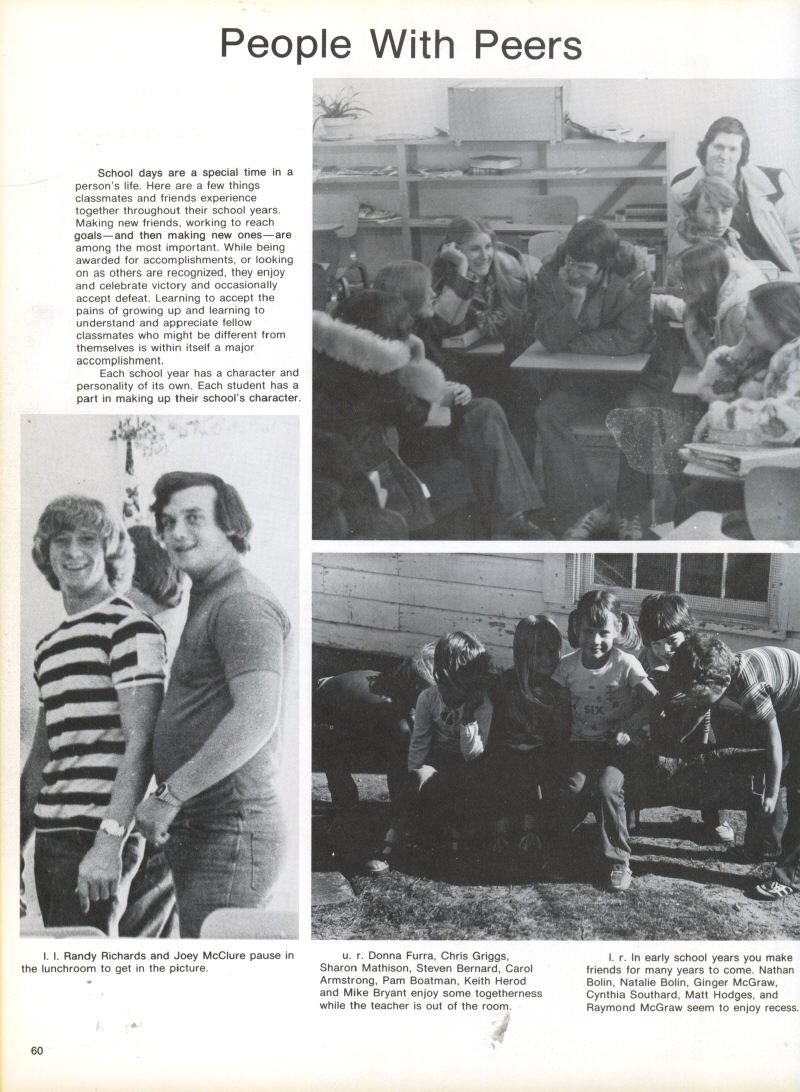 People With Peers

School days are a special time in a person's life. Here are a few things classmates and friends experience together throughout their school years. Making new friends, working to reach goals—and then making new ones—are among the most important. While being awarded for accomplishments, or looking on as others are recognized, they enjoy and celebrate victory and occasionally accept defeat. Learning to accept the pains of growing up and learning to understand and appreciate fellow classmates who might be different from themselves is within itself a major accomplishment.

Each school year has a character and personality of its own. Each student has a part in making up their school's character.

SIX

l. l. Randy Richards and Joey McClure pause in the lunchroom to get in the picture.

u. r. Donna Furra, Chris Griggs, Sharon Mathison, Steven Bernard, Carol Armstrong, Pam Boatman, Keith Herod and Mike Bryant enjoy some togetherness while the teacher is out of the room.

l. r. In early school years you make friends for many years to come. Nathan Bolin, Natalie Bolin, Ginger McGraw, Cynthia Southard, Matt Hodges, and Raymond McGraw seem to enjoy recess.

60